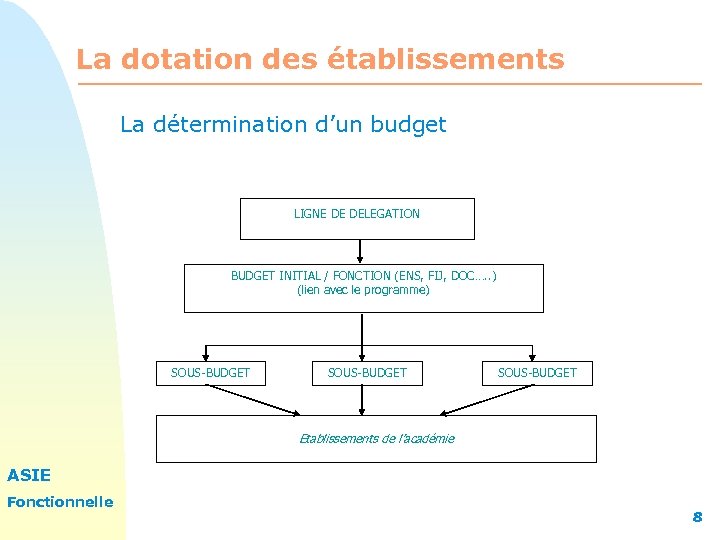 La dotation des établissements

La détermination d'un budget

LIGNE DE DELEGATION

BUDGET INITIAL / FONCTION (ENS, FIJ, DOC…..)
(lien avec le programme)

SOUS-BUDGET

SOUS-BUDGET

SOUS-BUDGET

Etablissements de l'académie

ASIE

Fonctionnelle

8